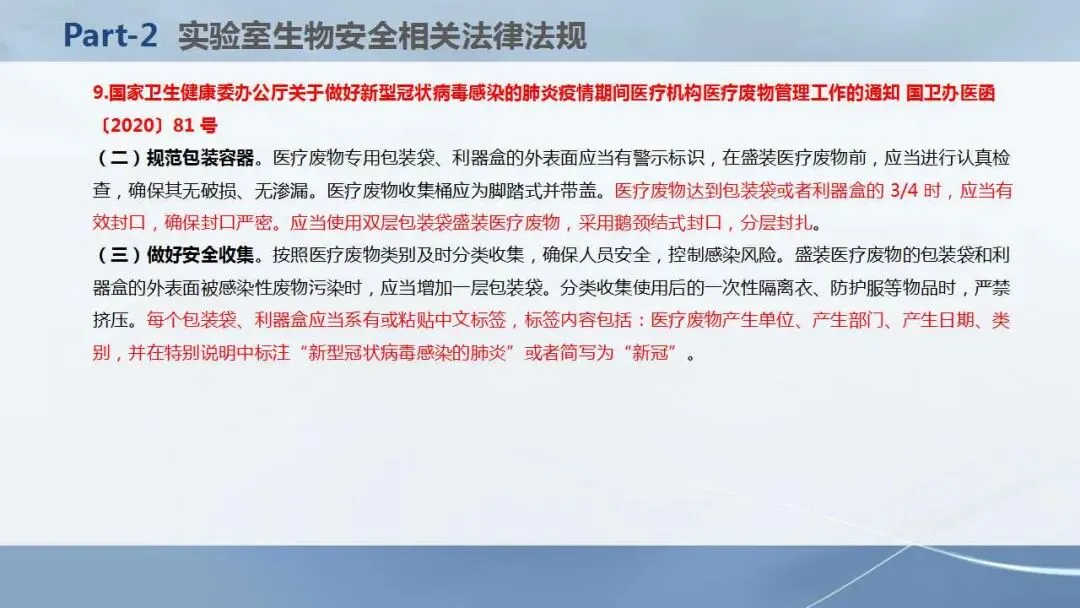 Part-2 实验室生物安全相关法律法规

9.国家卫生健康委办公厅关于做好新型冠状病毒感染的肺炎疫情期间医疗机构医疗废物管理工作的通知 国卫办医函〔2020〕81号

（二）规范包装容器。医疗废物专用包装袋、利器盒的外表面应当有警示标识，在盛装医疗废物前，应当进行认真检查，确保其无破损、无渗漏。医疗废物收集桶应为脚踏式并带盖。医疗废物达到包装袋或者利器盒的3/4时，应当有效封口，确保封口严密。应当使用双层包装袋盛装医疗废物，采用鹅颈结式封口，分层封扎。

（三）做好安全收集。按照医疗废物类别及时分类收集，确保人员安全，控制感染风险。盛装医疗废物的包装袋和利器盒的外表面被感染性废物污染时，应当增加一层包装袋。分类收集使用后的一次性隔离衣、防护服等物品时，严禁挤压。每个包装袋、利器盒应当系有或粘贴中文标签，标签内容包括：医疗废物产生单位、产生部门、产生日期、类别，并在特别说明中标注“新型冠状病毒感染的肺炎”或者简写为“新冠”。